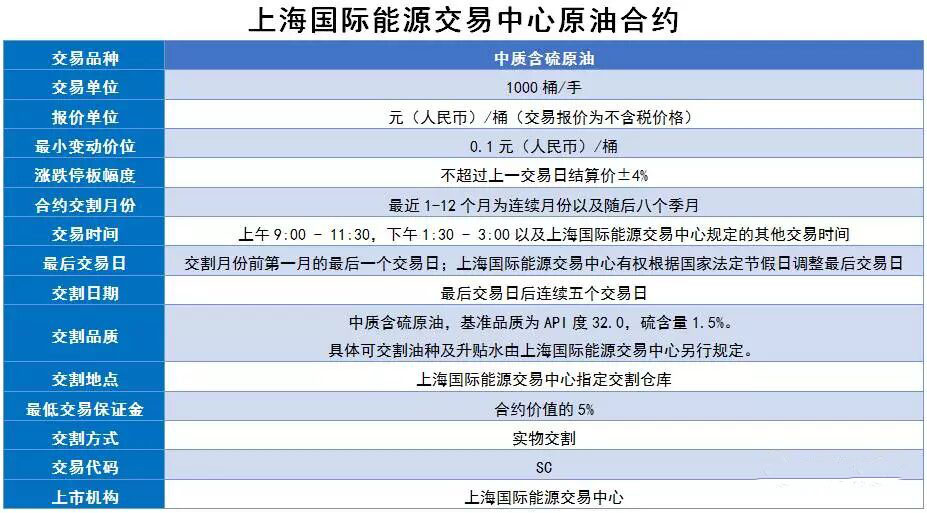 上海国际能源交易中心原油合约

| 交易品种 | 中质含硫原油 |
|---|---|
| 交易单位 | 1000 桶/手 |
| 报价单位 | 元（人民币）/桶（交易报价为不含税价格） |
| 最小变动价位 | 0.1 元（人民币）/桶 |
| 涨跌停板幅度 | 不超过上一交易日结算价±4% |
| 合约交割月份 | 最近 1-12 个月为连续月份以及随后八个季月 |
| 交易时间 | 上午 9:00 - 11:30，下午 1:30 - 3:00 以及上海国际能源交易中心规定的其他交易时间 |
| 最后交易日 | 交割月份前第一月的最后一个交易日；上海国际能源交易中心有权根据国家法定节假日调整最后交易日 |
| 交割日期 | 最后交易日后连续五个交易日 |
| 交割品质 | 中质含硫原油，基准品质为 API 度 32.0，硫含量 1.5%。具体可交割油种及升贴水由上海国际能源交易中心另行规定。 |
| 交割地点 | 上海国际能源交易中心指定交割仓库 |
| 最低交易保证金 | 合约价值的 5% |
| 交割方式 | 实物交割 |
| 交易代码 | SC |
| 上市机构 | 上海国际能源交易中心 |